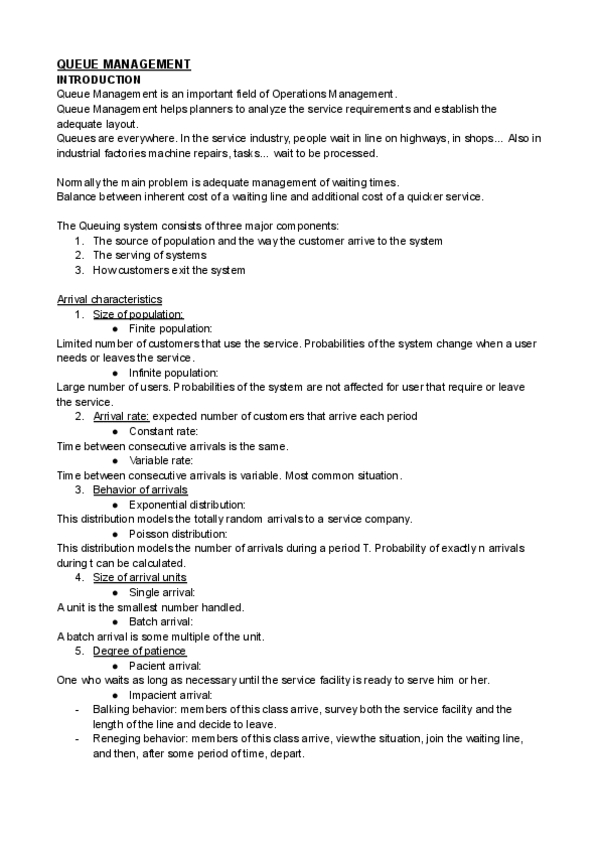 QUEUE MANAGEMENT
INTRODUCTION
Queue Management is an important field of Operations Management.
Queue Management helps planners to analyze the service requirements and establish the adequate layout.
Queues are everywhere. In the service industry, people wait in line on highways, in shops... Also in industrial factories machine repairs, tasks... wait to be processed.

Normally the main problem is adequate management of waiting times.
Balance between inherent cost of a waiting line and additional cost of a quicker service.

The Queuing system consists of three major components:
1. The source of population and the way the customer arrive to the system
2. The serving of systems
3. How customers exit the system

Arrival characteristics
1. Size of population:
● Finite population:
Limited number of customers that use the service. Probabilities of the system change when a user needs or leaves the service.
● Infinite population:
Large number of users. Probabilities of the system are not affected for user that require or leave the service.
2. Arrival rate: expected number of customers that arrive each period
● Constant rate:
Time between consecutive arrivals is the same.
● Variable rate:
Time between consecutive arrivals is variable. Most common situation.
3. Behavior of arrivals
● Exponential distribution:
This distribution models the totally random arrivals to a service company.
● Poisson distribution:
This distribution models the number of arrivals during a period T. Probability of exactly n arrivals during t can be calculated.
4. Size of arrival units
● Single arrival:
A unit is the smallest number handled.
● Batch arrival:
A batch arrival is some multiple of the unit.
5. Degree of patience
● Pacient arrival:
One who waits as long as necessary until the service facility is ready to serve him or her.
● Impacient arrival:
- Balking behavior: members of this class arrive, survey both the service facility and the length of the line and decide to leave.
- Reneging behavior: members of this class arrive, view the situation, join the waiting line, and then, after some period of time, depart.